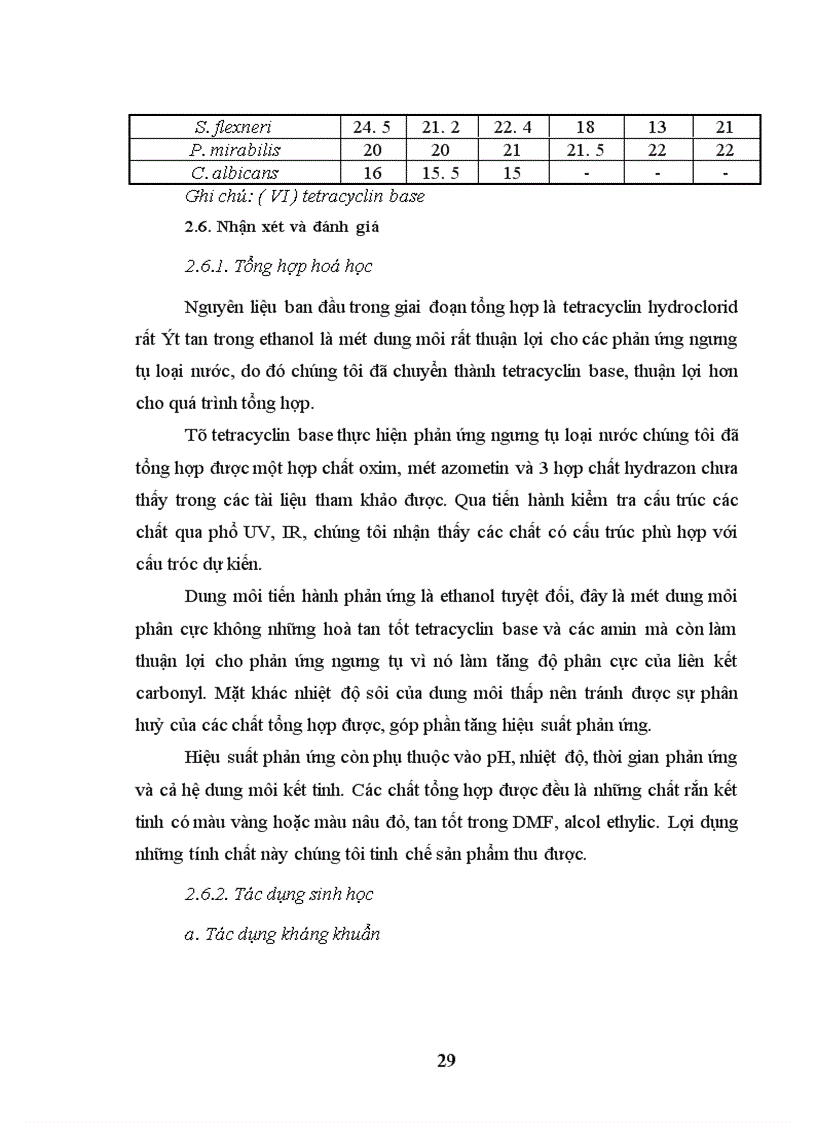 | S. flexneri | 24. 5 | 21. 2 | 22. 4 | 18 | 13 | 21 |
|---|---|---|---|---|---|---|
| P. mirabilis | 20 | 20 | 21 | 21. 5 | 22 | 22 |
| C. albicans | 16 | 15. 5 | 15 | - | - | - |

Ghi chú: ( VI ) tetracyclin base

2.6. Nhận xét và đánh giá

2.6.1. Tổng hợp hoá học

Nguyên liệu ban đầu trong giai đoạn tổng hợp là tetracyclin hydroclorid rất Ýt tan trong ethanol là mét dung môi rất thuận lợi cho các phản ứng ngưng tụ loại nước, do đó chúng tôi đã chuyển thành tetracyclin base, thuận lợi hơn cho quá trình tổng hợp.

Tõ tetracyclin base thực hiện phản ứng ngưng tụ loại nước chúng tôi đã tổng hợp được một hợp chất oxim, mét azometin và 3 hợp chất hydrazon chưa thấy trong các tài liệu tham khảo được. Qua tiến hành kiểm tra cấu trúc các chất qua phổ UV, IR, chúng tôi nhận thấy các chất có cấu trúc phù hợp với cấu tróc dự kiến.

Dung môi tiến hành phản ứng là ethanol tuyệt đối, đây là mét dung môi phân cực không những hoà tan tốt tetracyclin base và các amin mà còn làm thuận lợi cho phản ứng ngưng tụ vì nó làm tăng độ phân cực của liên kết carbonyl. Mặt khác nhiệt độ sôi của dung môi thấp nên tránh được sự phân huỷ của các chất tổng hợp được, góp phần tăng hiệu suất phản ứng.

Hiệu suất phản ứng còn phụ thuộc vào pH, nhiệt độ, thời gian phản ứng và cả hệ dung môi kết tinh. Các chất tổng hợp được đều là những chất rắn kết tinh có màu vàng hoặc màu nâu đỏ, tan tốt trong DMF, alcol ethylic. Lợi dụng những tính chất này chúng tôi tinh chế sản phẩm thu được.

2.6.2. Tác dụng sinh học

a. Tác dụng kháng khuẩn

29